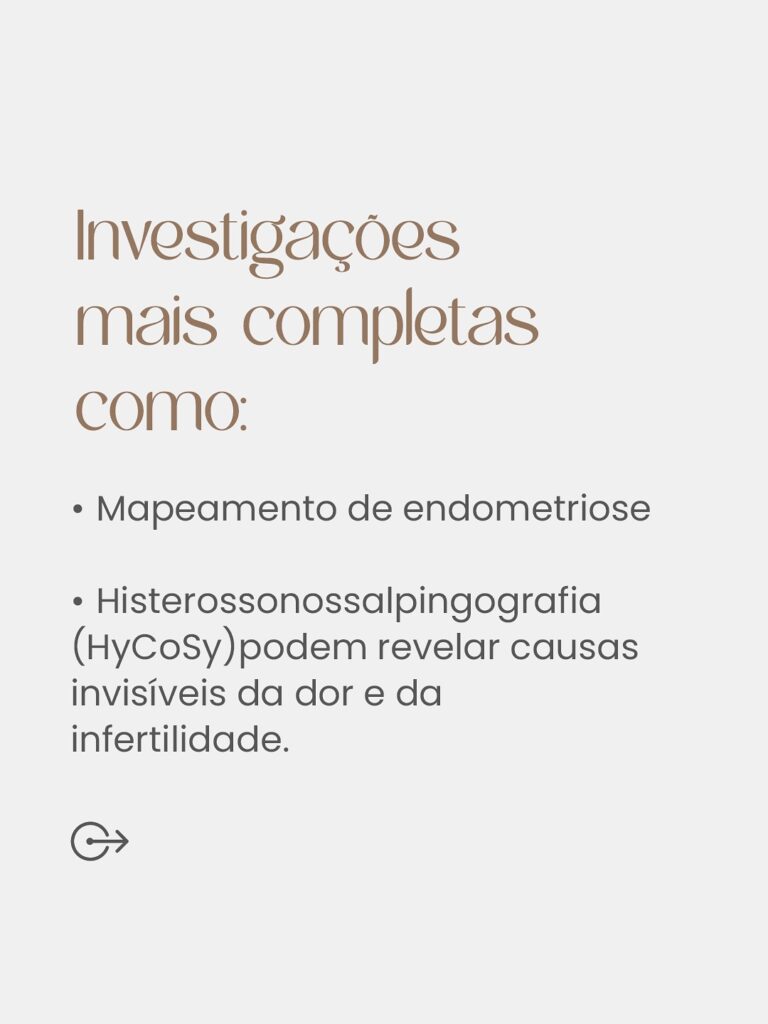 Investigações mais completas como:

• Mapeamento de endometriose

• Histerossonossalpingografia (HyCoSy)podem revelar causas invisíveis da dor e da infertilidade.